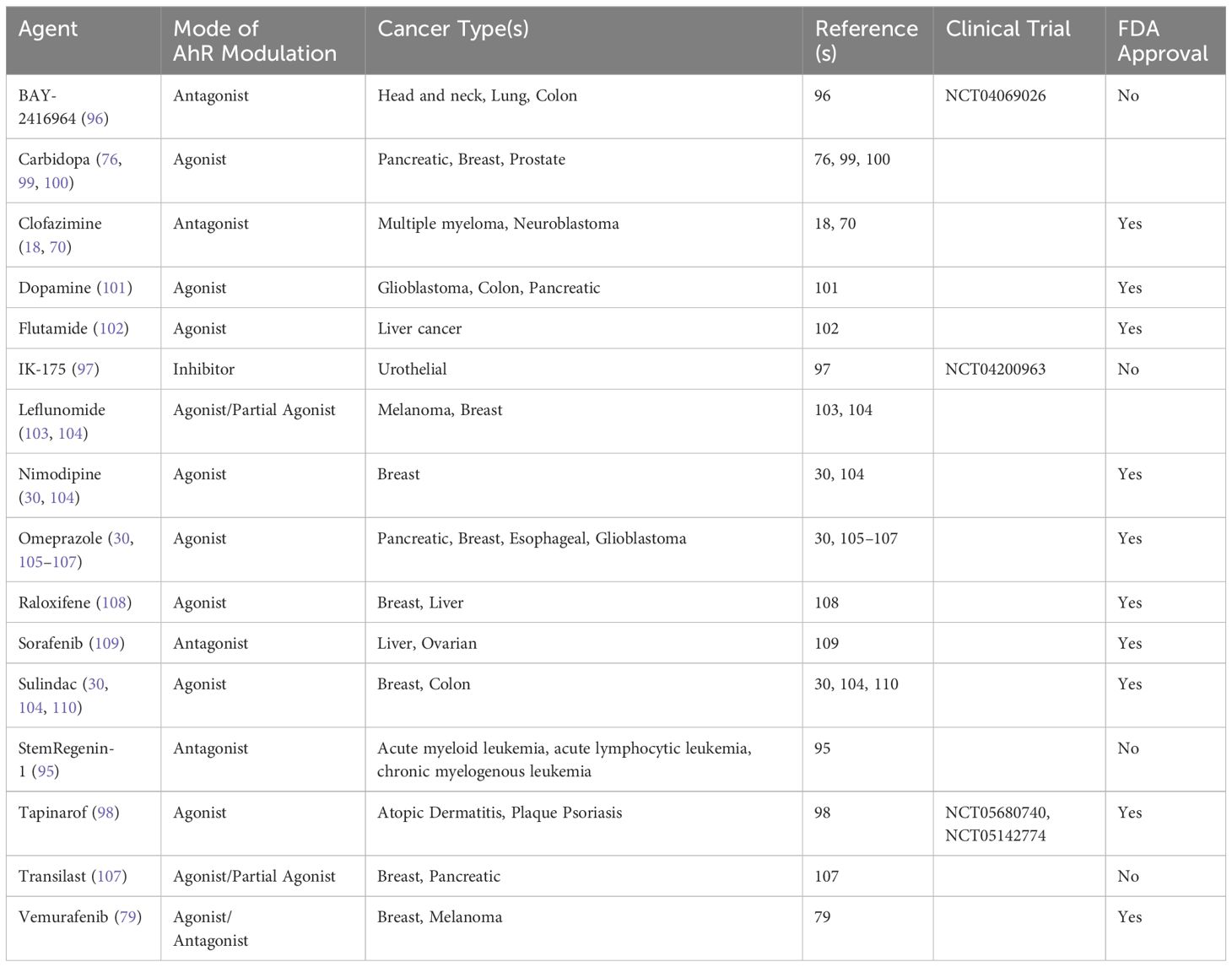 | Agent | Mode of AhR Modulation | Cancer Type(s) | Reference (s) | Clinical Trial | FDA Approval |
|---|---|---|---|---|---|
| BAY-2416964 (96) | Antagonist | Head and neck, Lung, Colon | 96 | NCT04069026 | No |
| Carbidopa (76, 99, 100) | Agonist | Pancreatic, Breast, Prostate | 76, 99, 100 | | |
| Clofazimine (18, 70) | Antagonist | Multiple myeloma, Neuroblastoma | 18, 70 | | Yes |
| Dopamine (101) | Agonist | Glioblastoma, Colon, Pancreatic | 101 | | Yes |
| Flutamide (102) | Agonist | Liver cancer | 102 | | Yes |
| IK-175 (97) | Inhibitor | Urothelial | 97 | NCT04200963 | No |
| Leflunomide (103, 104) | Agonist/Partial Agonist | Melanoma, Breast | 103, 104 | | |
| Nimodipine (30, 104) | Agonist | Breast | 30, 104 | | Yes |
| Omeprazole (30, 105–107) | Agonist | Pancreatic, Breast, Esophageal, Glioblastoma | 30, 105–107 | | Yes |
| Raloxifene (108) | Agonist | Breast, Liver | 108 | | Yes |
| Sorafenib (109) | Antagonist | Liver, Ovarian | 109 | | Yes |
| Sulindac (30, 104, 110) | Agonist | Breast, Colon | 30, 104, 110 | | Yes |
| StemRegenin-1 (95) | Antagonist | Acute myeloid leukemia, acute lymphocytic leukemia, chronic myelogenous leukemia | 95 | | No |
| Tapinarof (98) | Agonist | Atopic Dermatitis, Plaque Psoriasis | 98 | NCT05680740, NCT05142774 | Yes |
| Transilast (107) | Agonist/Partial Agonist | Breast, Pancreatic | 107 | | No |
| Vemurafenib (79) | Agonist/ Antagonist | Breast, Melanoma | 79 | | Yes |